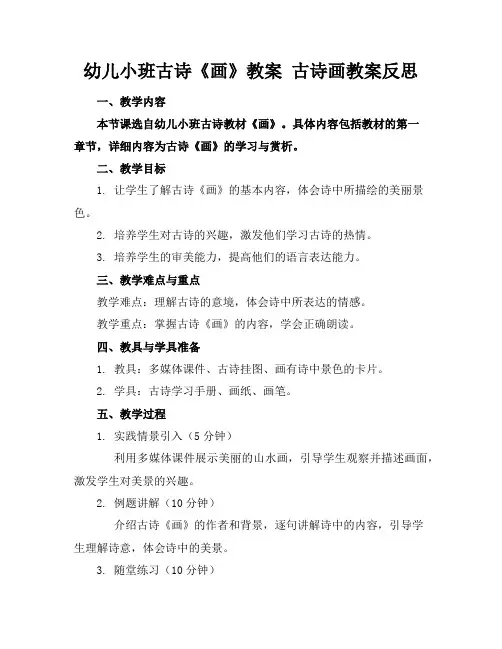 幼儿小班古诗《画》教案 古诗画教案反思

一、教学内容

本节课选自幼儿小班古诗教材《画》。具体内容包括教材的第一章节，详细内容为古诗《画》的学习与赏析。

二、教学目标

1. 让学生了解古诗《画》的基本内容，体会诗中所描绘的美丽景色。

2. 培养学生对古诗的兴趣，激发他们学习古诗的热情。

3. 培养学生的审美能力，提高他们的语言表达能力。

三、教学难点与重点

教学难点：理解古诗的意境，体会诗中所表达的情感。

教学重点：掌握古诗《画》的内容，学会正确朗读。

四、教具与学具准备

1. 教具：多媒体课件、古诗挂图、画有诗中景色的卡片。

2. 学具：古诗学习手册、画纸、画笔。

五、教学过程

1. 实践情景引入（5 分钟）

利用多媒体课件展示美丽的山水画，引导学生观察并描述画面，激发学生对美景的兴趣。

2. 例题讲解（10 分钟）

介绍古诗《画》的作者和背景，逐句讲解诗中的内容，引导学生理解诗意，体会诗中的美景。

3. 随堂练习（10 分钟）